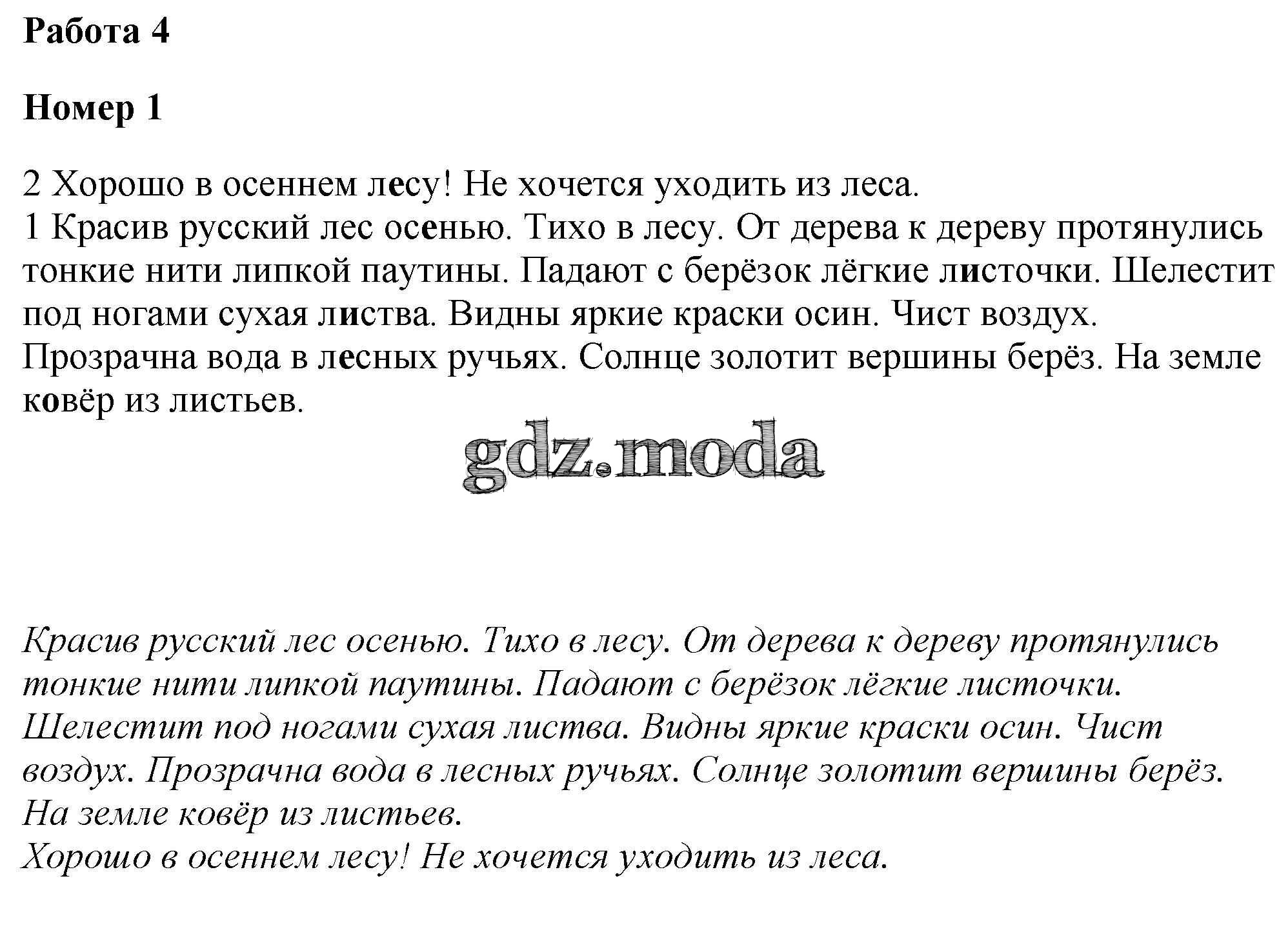 Работа 4

Номер 1

2 Хорошо в осеннем лесу! Не хочется уходить из леса.
1 Красив русский лес осенью. Тихо в лесу. От дерева к дереву протянулись тонкие нити липкой паутины. Падают с берёзок лёгкие листочки. Шелестит под ногами сухая листва. Видны яркие краски осин. Чист воздух. Прозрачна вода в лесных ручьях. Солнце золотит вершины берёз. На земле ковёр из листьев.

gdz.moda

Красив русский лес осенью. Тихо в лесу. От дерева к дереву протянулись тонкие нити липкой паутины. Падают с берёзок лёгкие листочки. Шелестит под ногами сухая листва. Видны яркие краски осин. Чист воздух. Прозрачна вода в лесных ручьях. Солнце золотит вершины берёз. На земле ковёр из листьев.
Хорошо в осеннем лесу! Не хочется уходить из леса.